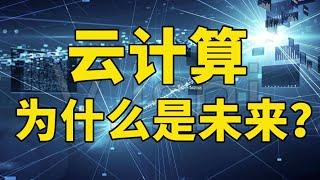 云计算
为什么是未来？